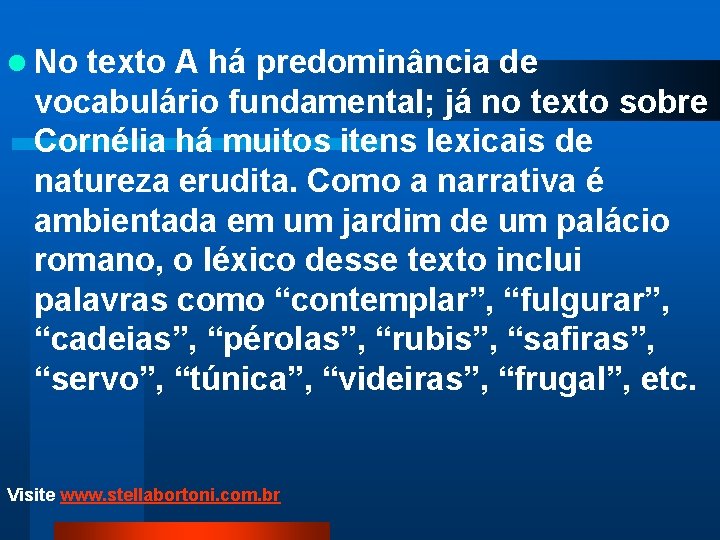 No texto A há predominância de vocabulário fundamental; já no texto sobre Cornélia há muitos itens lexicais de natureza erudita. Como a narrativa é ambientada em um jardim de um palácio romano, o léxico desse texto inclui palavras como “contemplar”, “fulgurar”, “cadeias”, “pérolas”, “rubis”, “safiras”, “servo”, “túnica”, “videiras”, “frugal”, etc.

Visite www.stellabortoni.com.br